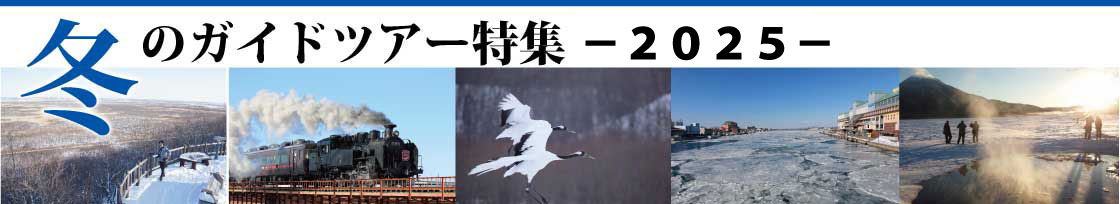 冬のガイドツアー特集 －２０２５－